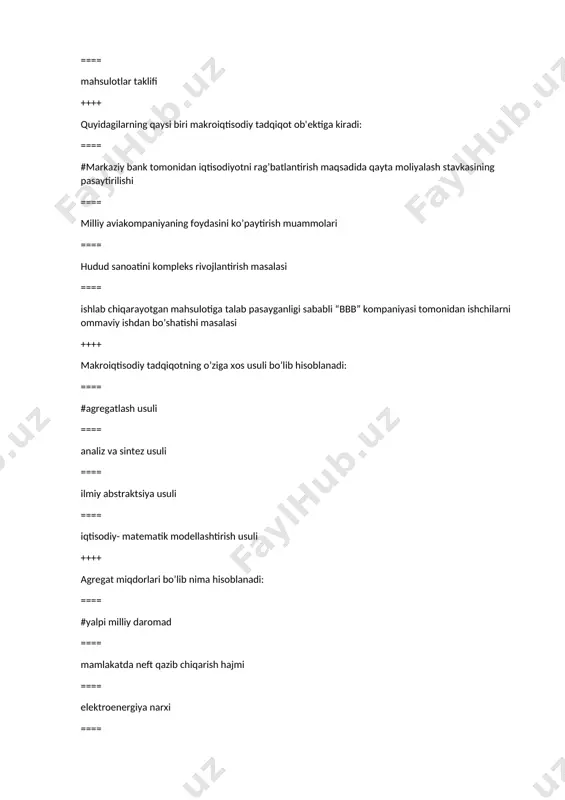 ====

mahsulotlar taklifi

++++

Quyidagilarning qaysi biri makroiqtisodiy tadqiqot ob'ektiga kiradi:

====

#Markaziy bank tomonidan iqtisodiyotni rag'batlantirish maqsadida qayta moliyalash stavkasining pasaytirilishi

====

Milliy aviakompaniyaning foydasini ko'paytirish muammolari

====

Hudud sanoatini kompleks rivojlantirish masalasi

====

ishlab chiqarayotgan mahsulotiga talab pasayganligi sababli "BBB" kompaniyasi tomonidan ishchilarni ommaviy ishdan bo'shatishi masalasi

++++

Makroiqtisodiy tadqiqotning o'ziga xos usuli bo'lib hisoblanadi:

====

#agregatlash usuli

====

analiz va sintez usuli

====

ilmiy abstraktsiya usuli

====

iqtisodiy- matematik modellashtirish usuli

++++

Agregat miqdorlari bo'lib nima hisoblanadi:

====

#yalpi milliy daromad

====

mamlakatda neft qazib chiqarish hajmi

====

elektroenergiya narxi

====

FaylHub.uz